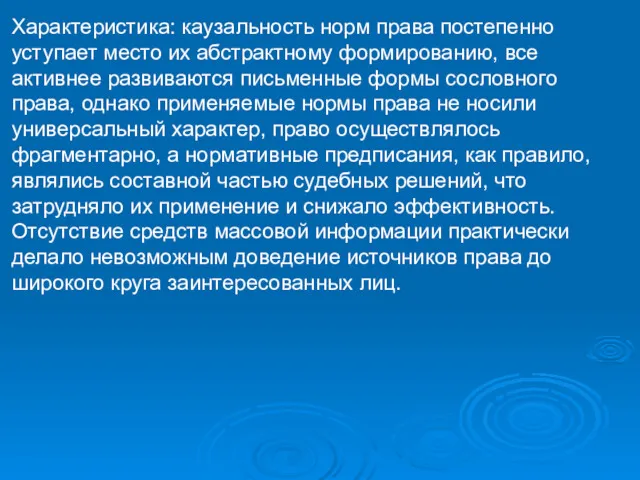 Характеристика: каузальность норм права постепенно уступает место их абстрактному формированию, все активнее развиваются письменные формы сословного права, однако применяемые нормы права не носили универсальный характер, право осуществлялось фрагментарно, а нормативные предписания, как правило, являлись составной частью судебных решений, что затрудняло их применение и снижало эффективность. Отсутствие средств массовой информации практически делало невозможным доведение источников права до широкого круга заинтересованных лиц.